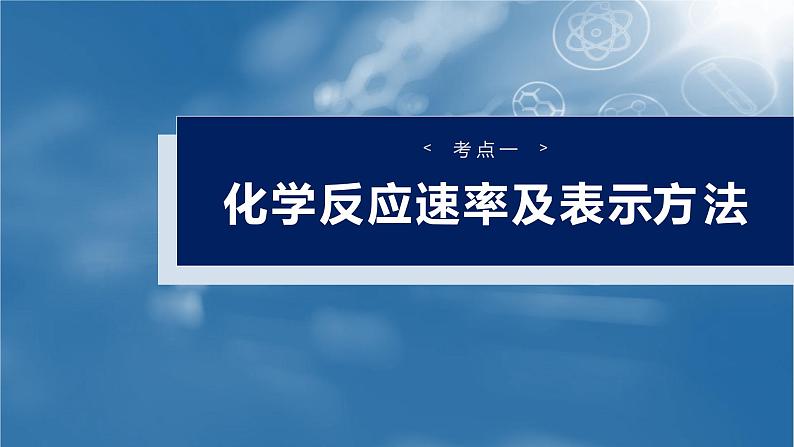 < 考点一 >

化学反应速率及表示方法